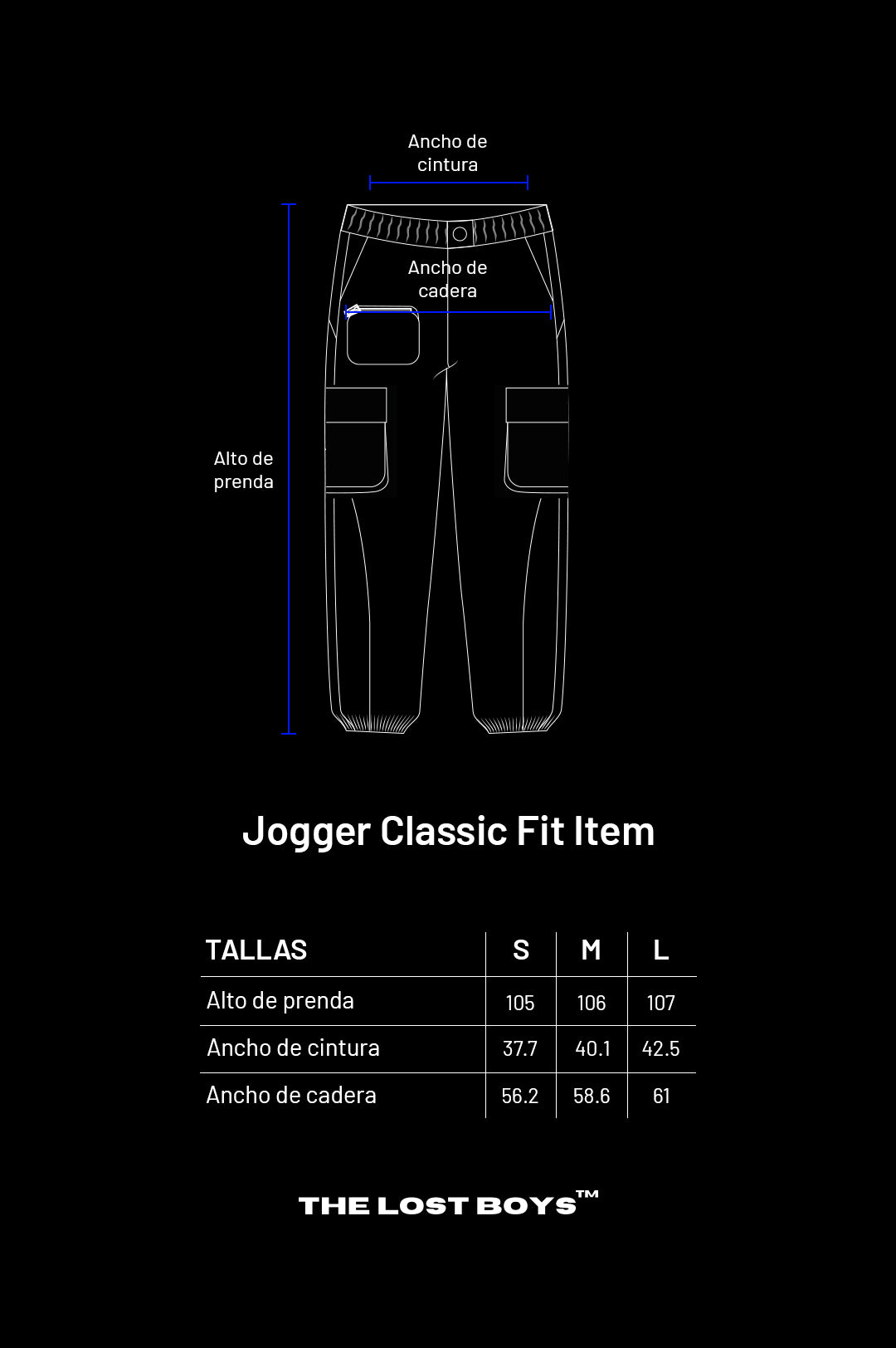 Ancho de cintura

Ancho de cadera

Alto de prenda

Jogger Classic Fit Item

| TALLAS | S | M | L |
|---|---|---|---|
| Alto de prenda | 105 | 106 | 107 |
| Ancho de cintura | 37.7 | 40.1 | 42.5 |
| Ancho de cadera | 56.2 | 58.6 | 61 |

THE LOST BOYS™